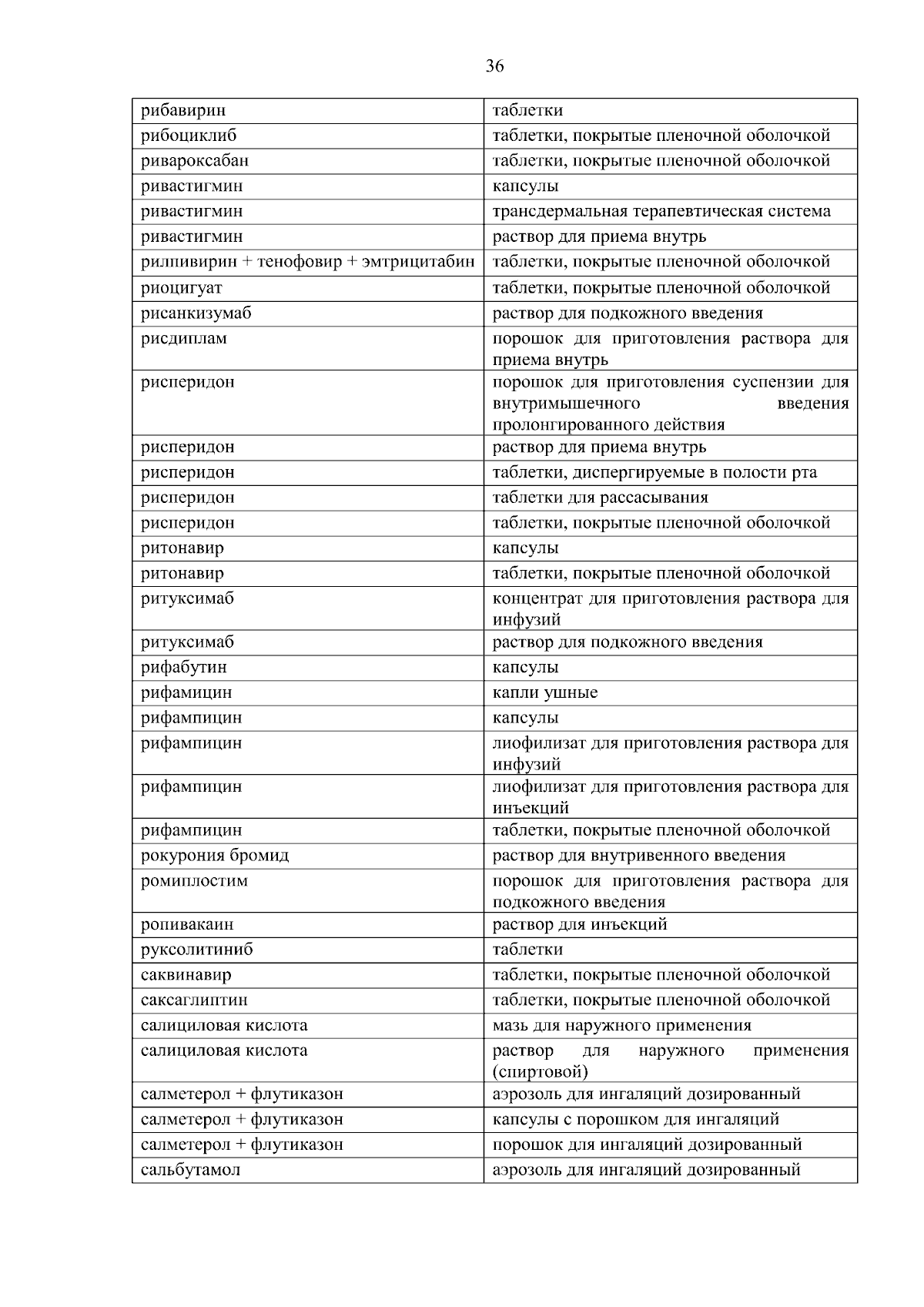 36

| | |
|---|---|
| рибавирин | таблетки |
| рибоциклиб | таблетки, покрытые пленочной оболочкой |
| ривароксабан | таблетки, покрытые пленочной оболочкой |
| ривастигмин | капсулы |
| ривастигмин | трансдермальная терапевтическая система |
| ривастигмин | раствор для приема внутрь |
| рилпивирин + тенофовир + эмтрицитабин | таблетки, покрытые пленочной оболочкой |
| риоцигуат | таблетки, покрытые пленочной оболочкой |
| рисанкизумаб | раствор для подкожного введения |
| рисдиплам | порошок для приготовления раствора для приема внутрь |
| рисперидон | порошок для приготовления суспензии для внутримышечного введения пролонгированного действия |
| рисперидон | раствор для приема внутрь |
| рисперидон | таблетки, диспергируемые в полости рта |
| рисперидон | таблетки для рассасывания |
| рисперидон | таблетки, покрытые пленочной оболочкой |
| ритонавир | капсулы |
| ритонавир | таблетки, покрытые пленочной оболочкой |
| ритуксимаб | концентрат для приготовления раствора для инфузий |
| ритуксимаб | раствор для подкожного введения |
| рифабутин | капсулы |
| рифамицин | капли ушные |
| рифампицин | капсулы |
| рифампицин | лиофилизат для приготовления раствора для инфузий |
| рифампицин | лиофилизат для приготовления раствора для инъекций |
| рифампицин | таблетки, покрытые пленочной оболочкой |
| рокурония бромид | раствор для внутривенного введения |
| ромиплостим | порошок для приготовления раствора для подкожного введения |
| ропивакаин | раствор для инъекций |
| руксолитиниб | таблетки |
| саквинавир | таблетки, покрытые пленочной оболочкой |
| саксаглиптин | таблетки, покрытые пленочной оболочкой |
| салициловая кислота | мазь для наружного применения |
| салициловая кислота | раствор для наружного применения (спиртовой) |
| салметерол + флутиказон | аэрозоль для ингаляций дозированный |
| салметерол + флутиказон | капсулы с порошком для ингаляций |
| салметерол + флутиказон | порошок для ингаляций дозированный |
| сальбутамол | аэрозоль для ингаляций дозированный |